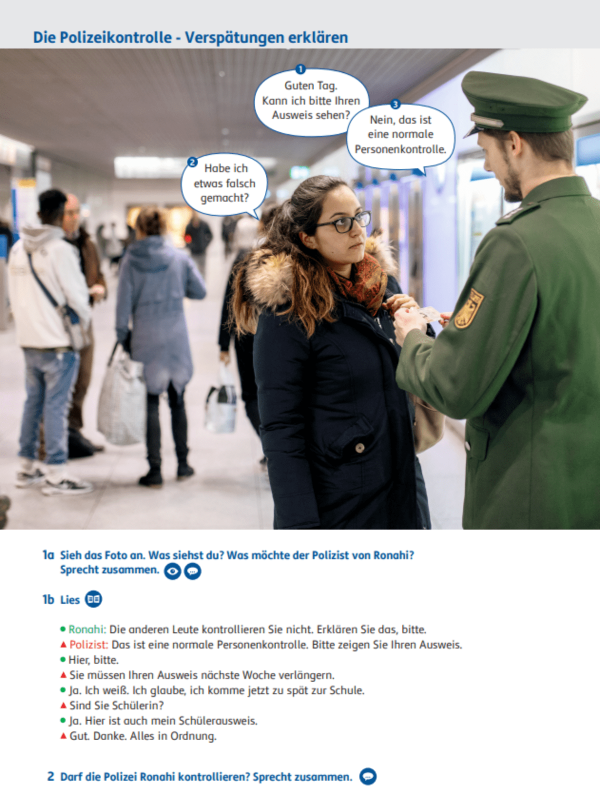 Die Polizeikontrolle - Verspätungen erklären

1
Guten Tag. Kann ich bitte Ihren Ausweis sehen?

2
Habe ich etwas falsch gemacht?

3
Nein, das ist eine normale Personenkontrolle.

1a Sieh das Foto an. Was siehst du? Was möchte der Polizist von Ronahi? Sprecht zusammen.

1b Lies

● Ronahi: Die anderen Leute kontrollieren Sie nicht. Erklären Sie das, bitte.
▲ Polizist: Das ist eine normale Personenkontrolle. Bitte zeigen Sie Ihren Ausweis.
● Hier, bitte.
▲ Sie müssen Ihren Ausweis nächste Woche verlängern.
● Ja. Ich weiß. Ich glaube, ich komme jetzt zu spät zur Schule.
▲ Sind Sie Schülerin?
● Ja. Hier ist auch mein Schülerausweis.
▲ Gut. Danke. Alles in Ordnung.

2 Darf die Polizei Ronahi kontrollieren? Sprecht zusammen.